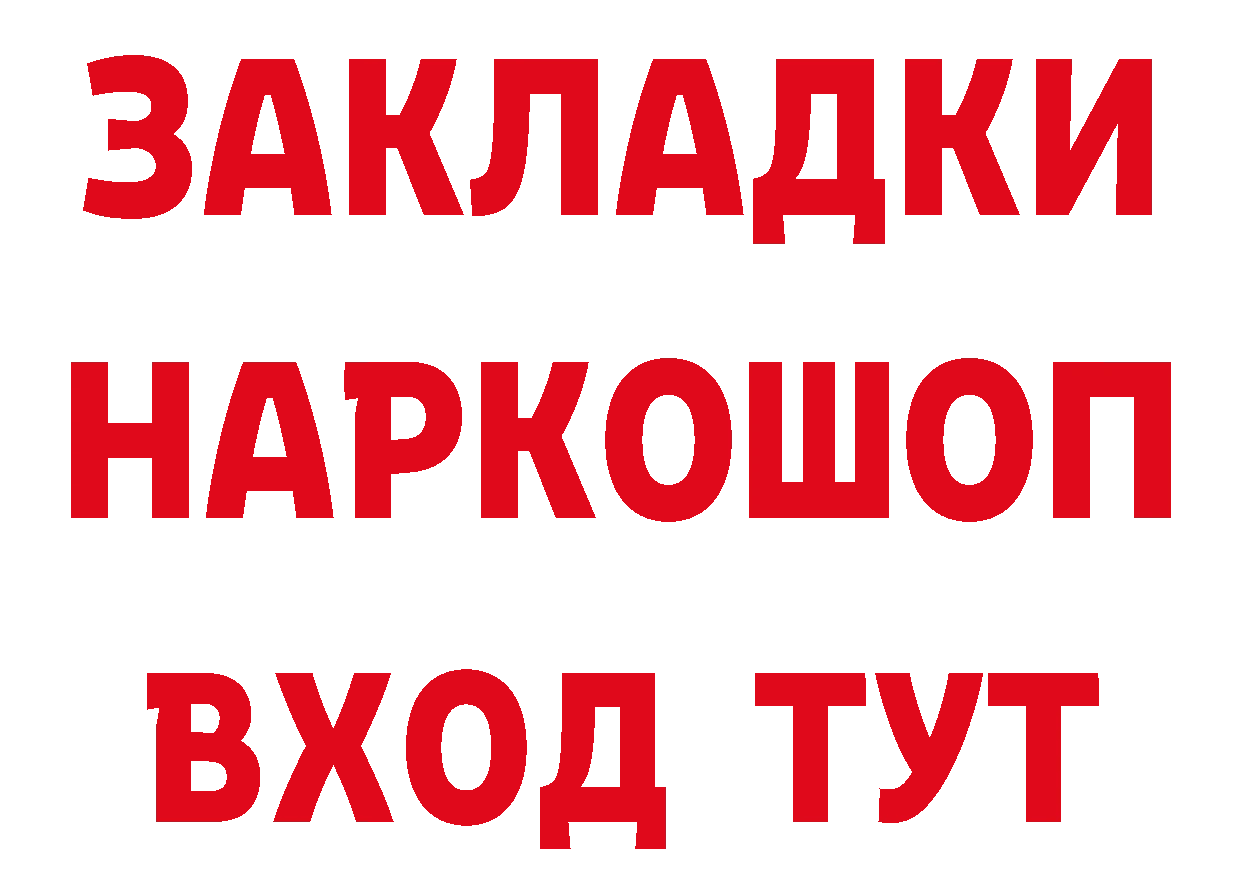 ЗАКЛАДКИ НАРКОШОП ВХОД ТУТ